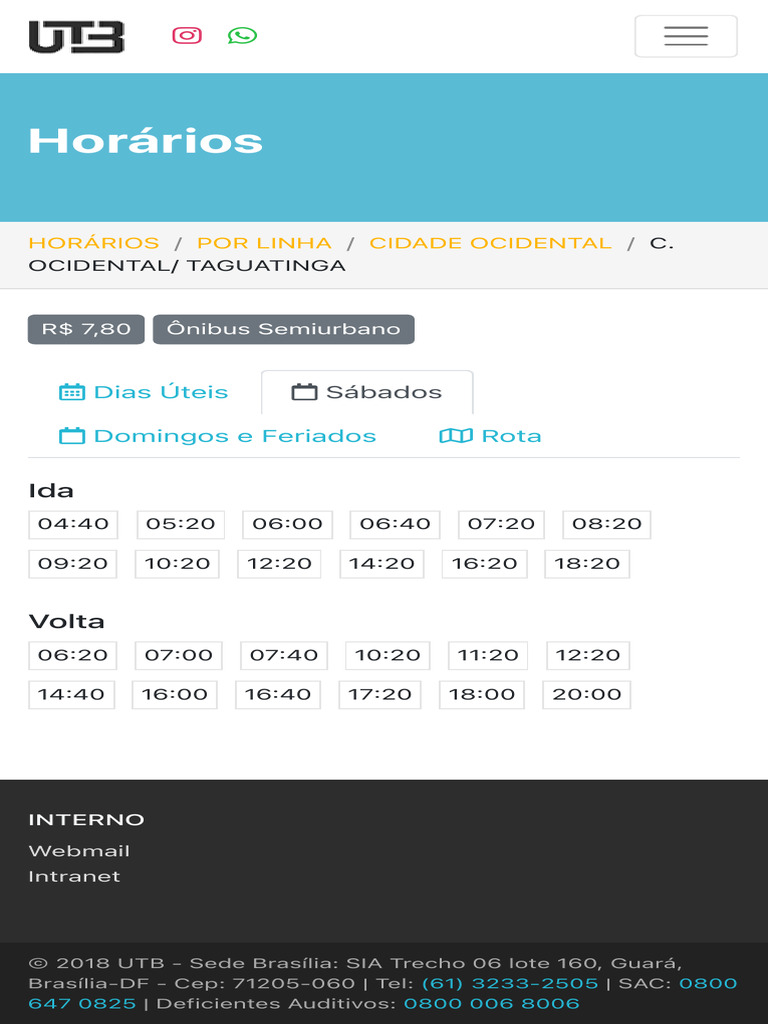 UTB

Horários

HORÁRIOS / POR LINHA / CIDADE OCIDENTAL / C. OCIDENTAL/ TAGUATINGA

R$ 7,80 Ônibus Semiurbano

Dias Úteis Sábados
Domingos e Feriados Rota

Ida
04:40 05:20 06:00 06:40 07:20 08:20
09:20 10:20 12:20 14:20 16:20 18:20

Volta
06:20 07:00 07:40 10:20 11:20 12:20
14:40 16:00 16:40 17:20 18:00 20:00

INTERNO
Webmail
Intranet

© 2018 UTB - Sede Brasília: SIA Trecho 06 lote 160, Guará, Brasília-DF - Cep: 71205-060 | Tel: (61) 3233-2505 | SAC: 0800 647 0825 | Deficientes Auditivos: 0800 006 8006